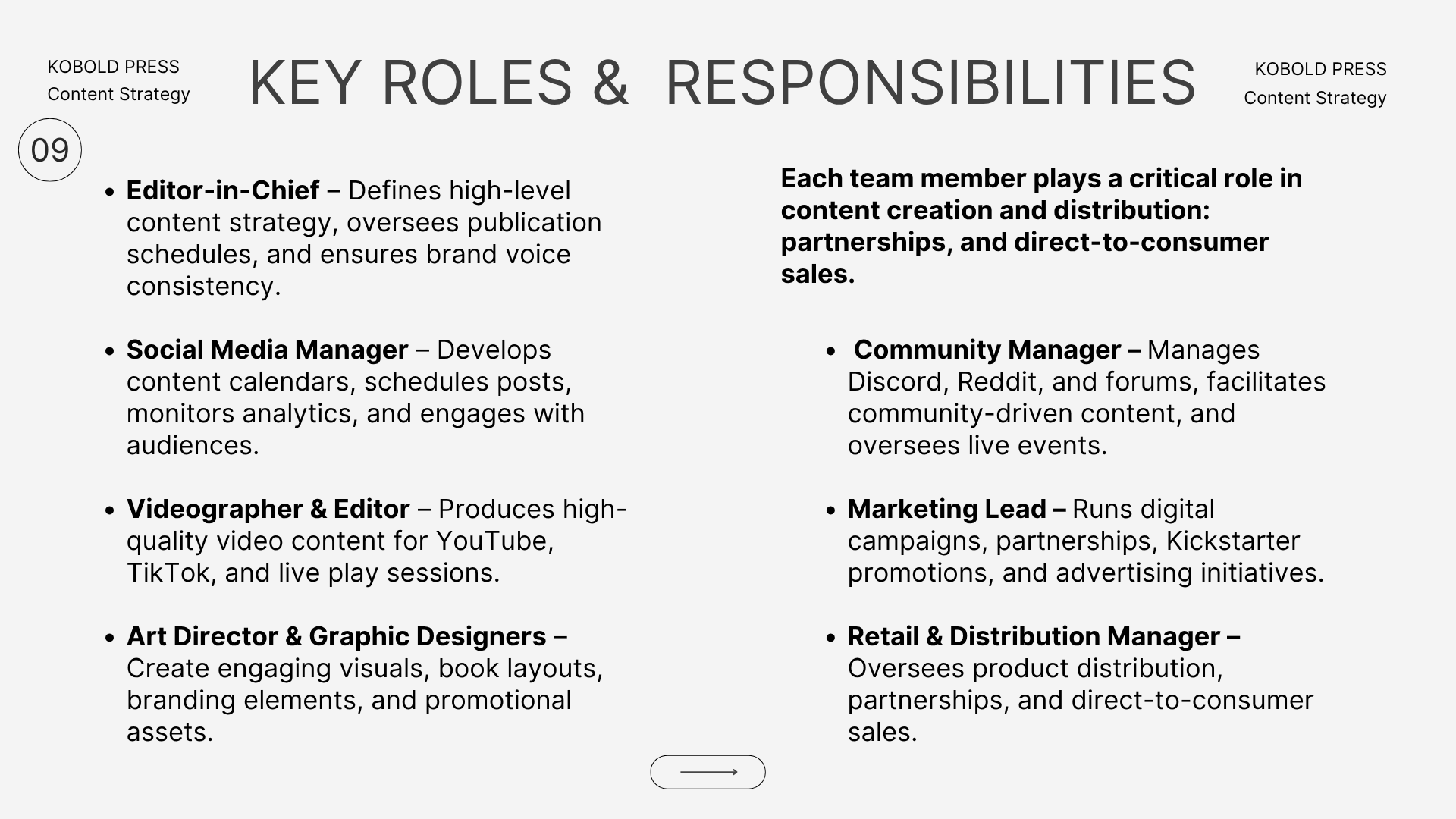 KOBOLD PRESS
Content Strategy

KEY ROLES & RESPONSIBILITIES

KOBOLD PRESS
Content Strategy

09

• Editor-in-Chief – Defines high-level content strategy, oversees publication schedules, and ensures brand voice consistency.

• Social Media Manager – Develops content calendars, schedules posts, monitors analytics, and engages with audiences.

• Videographer & Editor – Produces high-quality video content for YouTube, TikTok, and live play sessions.

• Art Director & Graphic Designers – Create engaging visuals, book layouts, branding elements, and promotional assets.

Each team member plays a critical role in content creation and distribution: partnerships, and direct-to-consumer sales.

• Community Manager – Manages Discord, Reddit, and forums, facilitates community-driven content, and oversees live events.

• Marketing Lead – Runs digital campaigns, partnerships, Kickstarter promotions, and advertising initiatives.

• Retail & Distribution Manager – Oversees product distribution, partnerships, and direct-to-consumer sales.